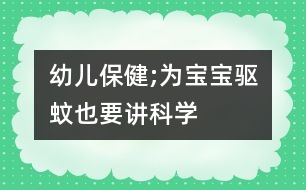 幼儿保健;为宝宝驱蚊也要讲科学